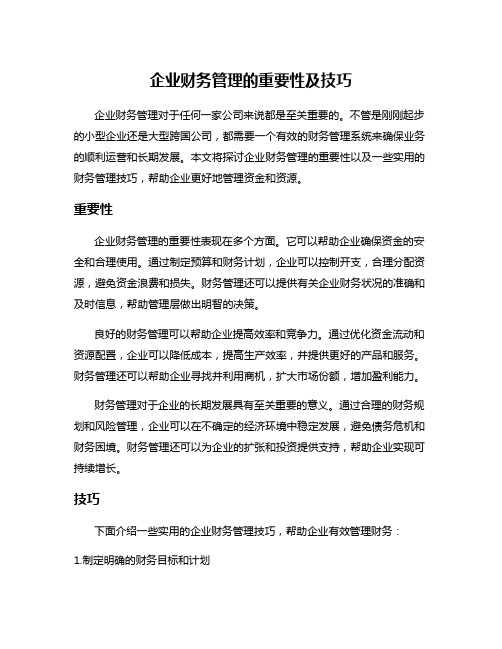 企业财务管理的重要性及技巧

企业财务管理对于任何一家公司来说都是至关重要的。不管是刚刚起步的小型企业还是大型跨国公司，都需要一个有效的财务管理系统来确保业务的顺利运营和长期发展。本文将探讨企业财务管理的重要性以及一些实用的财务管理技巧，帮助企业更好地管理资金和资源。

重要性

企业财务管理的重要性表现在多个方面。它可以帮助企业确保资金的安全和合理使用。通过制定预算和财务计划，企业可以控制开支，合理分配资源，避免资金浪费和损失。财务管理还可以提供有关企业财务状况的准确和及时信息，帮助管理层做出明智的决策。

良好的财务管理可以帮助企业提高效率和竞争力。通过优化资金流动和资源配置，企业可以降低成本，提高生产效率，并提供更好的产品和服务。财务管理还可以帮助企业寻找并利用商机，扩大市场份额，增加盈利能力。

财务管理对于企业的长期发展具有至关重要的意义。通过合理的财务规划和风险管理，企业可以在不确定的经济环境中稳定发展，避免债务危机和财务困境。财务管理还可以为企业的扩张和投资提供支持，帮助企业实现可持续增长。

技巧

下面介绍一些实用的企业财务管理技巧，帮助企业有效管理财务：

1.制定明确的财务目标和计划